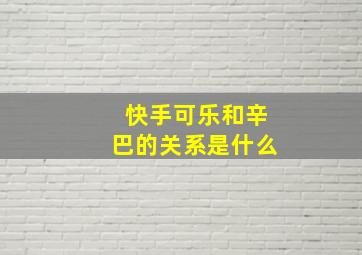 快手可乐和辛巴的关系是什么